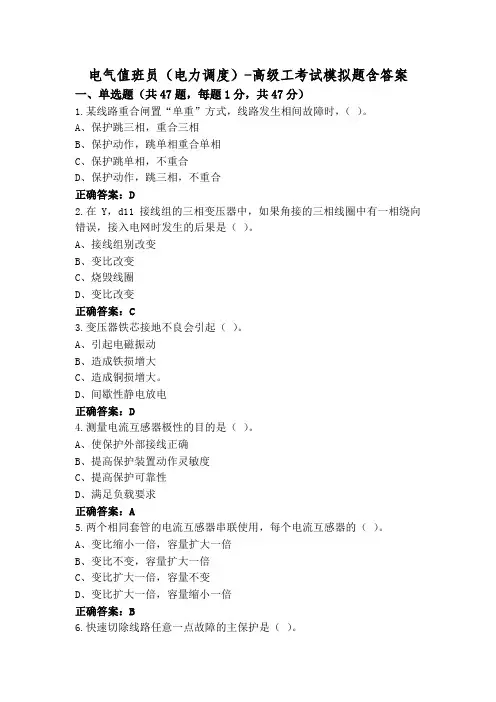 电气值班员（电力调度）-高级工考试模拟题含答案

一、单选题（共47题，每题1分，共47分）

1.某线路重合闸置“单重”方式，线路发生相间故障时，（ ）。

A、保护跳三相，重合三相

B、保护动作，跳单相重合单相

C、保护跳单相，不重合

D、保护动作，跳三相，不重合

正确答案：D

2.在 Y，d11 接线组的三相变压器中，如果角接的三相线圈中有一相绕向错误，接入电网时发生的后果是（ ）。

A、接线组别改变

B、变比改变

C、烧毁线圈

D、变比改变

正确答案：C

3.变压器铁芯接地不良会引起（ ）。

A、引起电磁振动

B、造成铁损增大

C、造成铜损增大。

D、间歇性静电放电

正确答案：D

4.测量电流互感器极性的目的是（ ）。

A、使保护外部接线正确

B、提高保护装置动作灵敏度

C、提高保护可靠性

D、满足负载要求

正确答案：A

5.两个相同套管的电流互感器串联使用，每个电流互感器的（ ）。

A、变比缩小一倍，容量扩大一倍

B、变比不变，容量扩大一倍

C、变比扩大一倍，容量不变

D、变比扩大一倍，容量缩小一倍

正确答案：B

6.快速切除线路任意一点故障的主保护是（ ）。